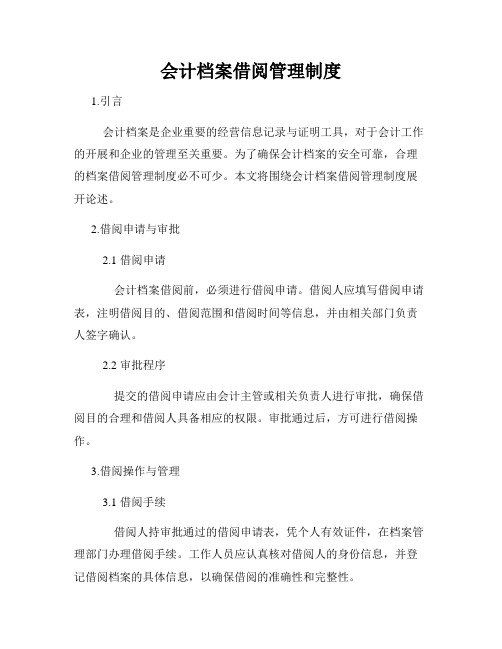 会计档案借阅管理制度

1.引言

会计档案是企业重要的经营信息记录与证明工具，对于会计工作的开展和企业的管理至关重要。为了确保会计档案的安全可靠，合理的档案借阅管理制度必不可少。本文将围绕会计档案借阅管理制度展开论述。

2.借阅申请与审批

2.1 借阅申请

会计档案借阅前，必须进行借阅申请。借阅人应填写借阅申请表，注明借阅目的、借阅范围和借阅时间等信息，并由相关部门负责人签字确认。

2.2 审批程序

提交的借阅申请应由会计主管或相关负责人进行审批，确保借阅目的合理和借阅人具备相应的权限。审批通过后，方可进行借阅操作。

3.借阅操作与管理

3.1 借阅手续

借阅人持审批通过的借阅申请表，凭个人有效证件，在档案管理部门办理借阅手续。工作人员应认真核对借阅人的身份信息，并登记借阅档案的具体信息，以确保借阅的准确性和完整性。